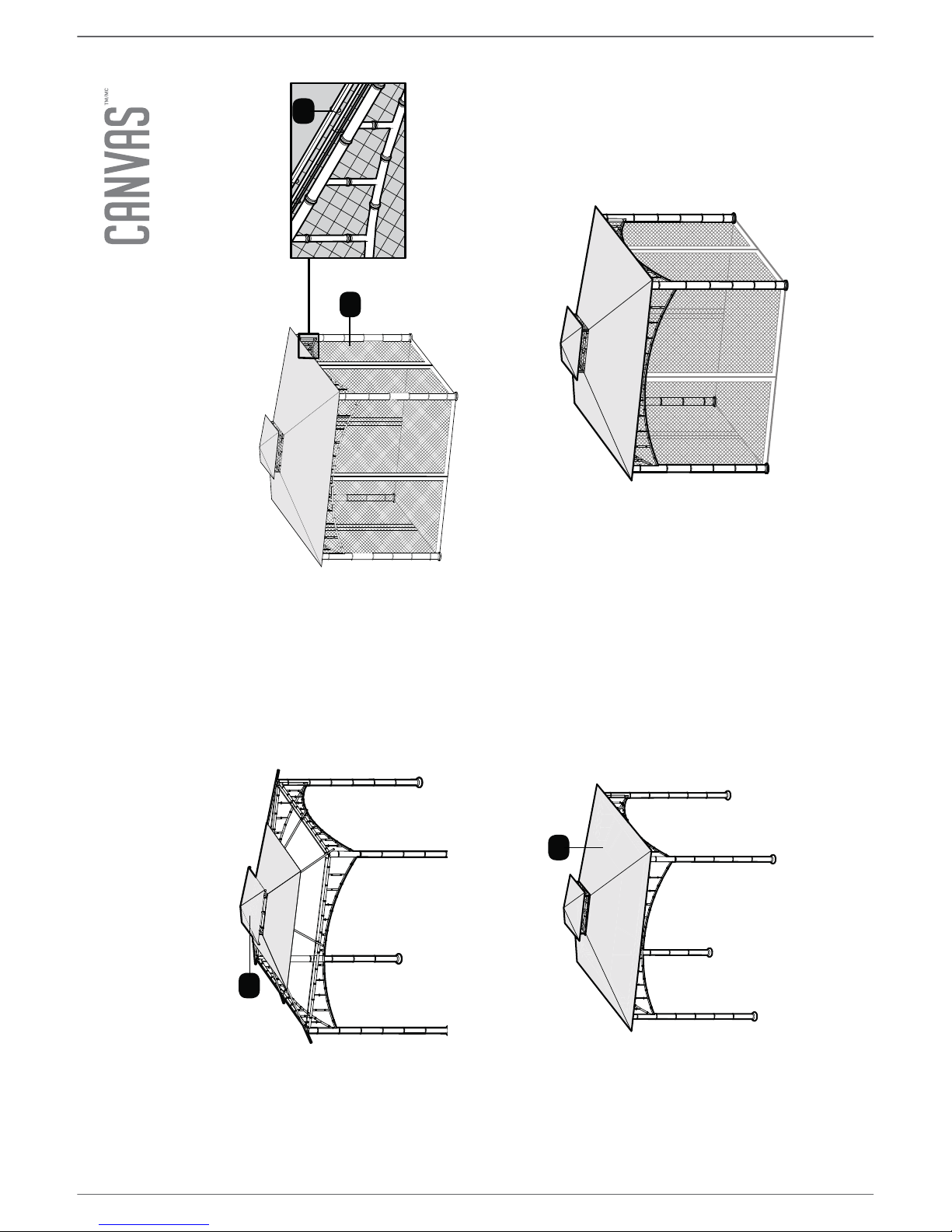 CANVAS™/MC